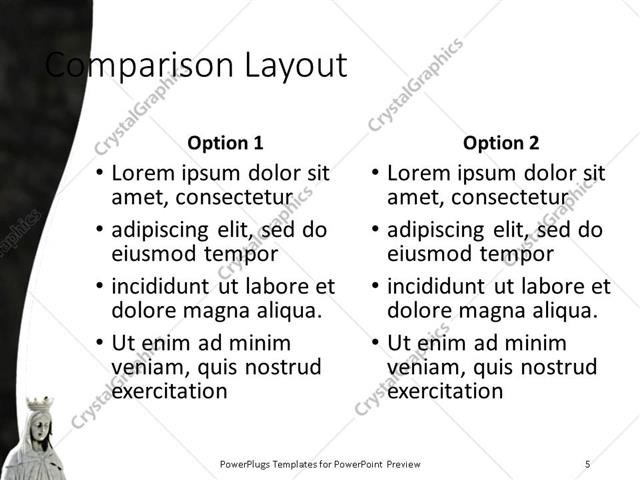 Comparison Layout

Option 1

• Lorem ipsum dolor sit amet, consectetur
• adipiscing elit, sed do eiusmod tempor
• incididunt ut labore et dolore magna aliqua.
• Ut enim ad minim veniam, quis nostrud exercitation

Option 2

• Lorem ipsum dolor sit amet, consectetur
• adipiscing elit, sed do eiusmod tempor
• incididunt ut labore et dolore magna aliqua.
• Ut enim ad minim veniam, quis nostrud exercitation

PowerPlugs Templates for PowerPoint Preview

5

CrystalGraphics